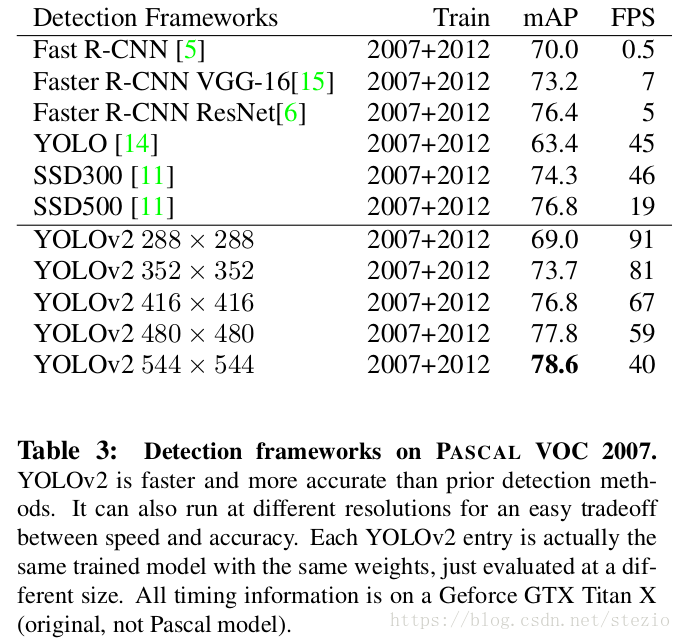 | Detection Frameworks | Train | mAP | FPS |
|---|---|---|---|
| Fast R-CNN [5] | 2007+2012 | 70.0 | 0.5 |
| Faster R-CNN VGG-16[15] | 2007+2012 | 73.2 | 7 |
| Faster R-CNN ResNet[6] | 2007+2012 | 76.4 | 5 |
| YOLO [14] | 2007+2012 | 63.4 | 45 |
| SSD300 [11] | 2007+2012 | 74.3 | 46 |
| SSD500 [11] | 2007+2012 | 76.8 | 19 |
| YOLOv2 $288 \times 288$ | 2007+2012 | 69.0 | 91 |
| YOLOv2 $352 \times 352$ | 2007+2012 | 73.7 | 81 |
| YOLOv2 $416 \times 416$ | 2007+2012 | 76.8 | 67 |
| YOLOv2 $480 \times 480$ | 2007+2012 | 77.8 | 59 |
| YOLOv2 $544 \times 544$ | 2007+2012 | 78.6 | 40 |

Table 3: Detection frameworks on PASCAL VOC 2007. YOLOv2 is faster and more accurate than prior detection methods. It can also run at different resolutions for an easy tradeoff between speed and accuracy. Each YOLOv2 entry is actually the same trained model with the same weights, just evaluated at a different size. All timing information is on a Geforce GTX Titan X (original, not Pascal model).

https://blog.csdn.net/stezio